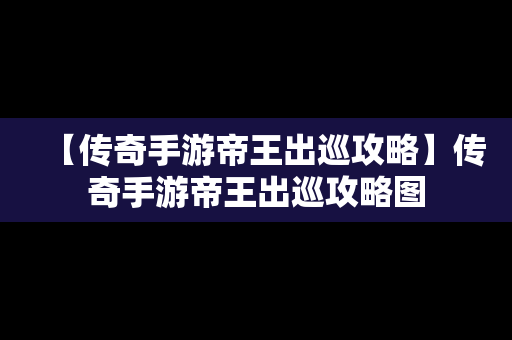 【传奇手游帝王出巡攻略】传奇手游帝王出巡攻略图